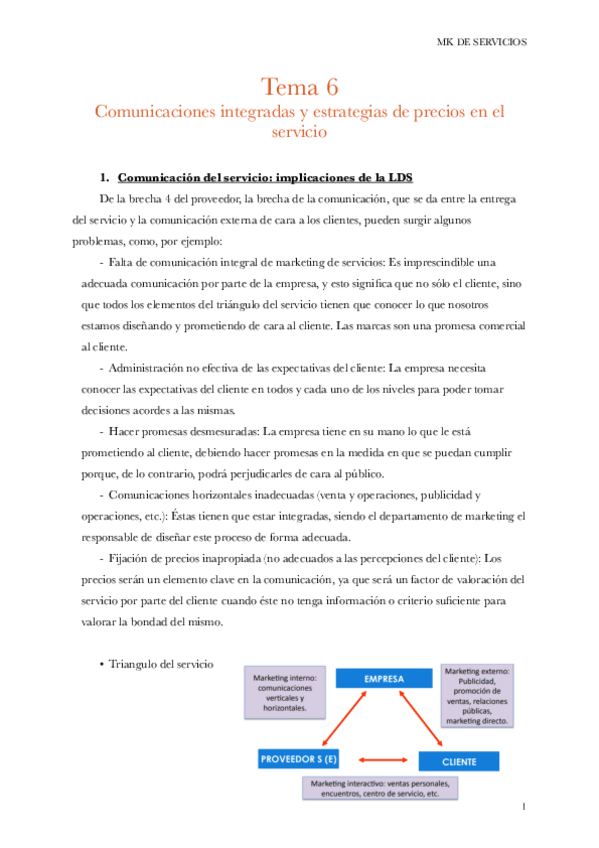 MK DE SERVICIOS

Tema 6
Comunicaciones integradas y estrategias de precios en el servicio

1. Comunicación del servicio: implicaciones de la LDS

De la brecha 4 del proveedor, la brecha de la comunicación, que se da entre la entrega del servicio y la comunicación externa de cara a los clientes, pueden surgir algunos problemas, como, por ejemplo:

- Falta de comunicación integral de marketing de servicios: Es imprescindible una adecuada comunicación por parte de la empresa, y esto significa que no sólo el cliente, sino que todos los elementos del triángulo del servicio tienen que conocer lo que nosotros estamos diseñando y prometiendo de cara al cliente. Las marcas son una promesa comercial al cliente.

- Administración no efectiva de las expectativas del cliente: La empresa necesita conocer las expectativas del cliente en todos y cada uno de los niveles para poder tomar decisiones acordes a las mismas.

- Hacer promesas desmesuradas: La empresa tiene en su mano lo que le está prometiendo al cliente, debiendo hacer promesas en la medida en que se puedan cumplir porque, de lo contrario, podrá perjudicarles de cara al público.

- Comunicaciones horizontales inadecuadas (venta y operaciones, publicidad y operaciones, etc.): Éstas tienen que estar integradas, siendo el departamento de marketing el responsable de diseñar este proceso de forma adecuada.

- Fijación de precios inapropiada (no adecuados a las percepciones del cliente): Los precios serán un elemento clave en la comunicación, ya que será un factor de valoración del servicio por parte del cliente cuando éste no tenga información o criterio suficiente para valorar la bondad del mismo.

• Triangulo del servicio

Marketing interno: comunicaciones verticales y horizontales.

EMPRESA

Marketing externo: Publicidad, promoción de ventas, relaciones públicas, marketing directo.

PROVEEDOR S (E)

CLIENTE

Marketing interactivo: ventas personales, encuentros, centro de servicio, etc.

1